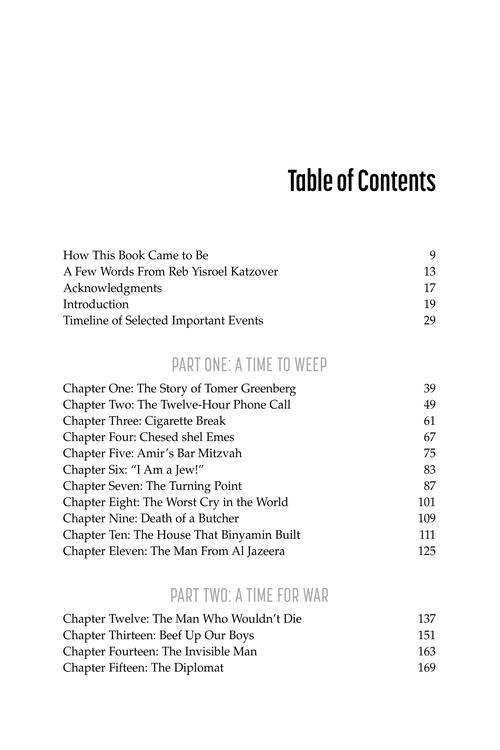 Table of Contents

How This Book Came to Be 9
A Few Words From Reb Yisroel Katzover 13
Acknowledgments 17
Introduction 19
Timeline of Selected Important Events 29

PART ONE: A TIME TO WEEP

Chapter One: The Story of Tomer Greenberg 39
Chapter Two: The Twelve-Hour Phone Call 49
Chapter Three: Cigarette Break 61
Chapter Four: Chesed shel Emes 67
Chapter Five: Amir's Bar Mitzvah 75
Chapter Six: "I Am a Jew!" 83
Chapter Seven: The Turning Point 87
Chapter Eight: The Worst Cry in the World 101
Chapter Nine: Death of a Butcher 109
Chapter Ten: The House That Binyamin Built 111
Chapter Eleven: The Man From Al Jazeera 125

PART TWO: A TIME FOR WAR

Chapter Twelve: The Man Who Wouldn't Die 137
Chapter Thirteen: Beef Up Our Boys 151
Chapter Fourteen: The Invisible Man 163
Chapter Fifteen: The Diplomat 169